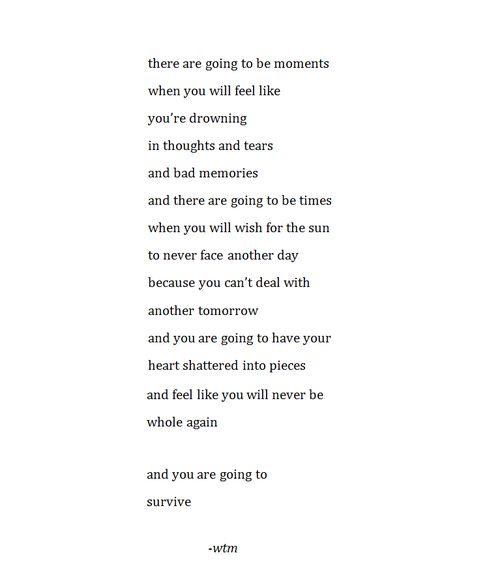 there are going to be moments
when you will feel like
you're drowning
in thoughts and tears
and bad memories
and there are going to be times
when you will wish for the sun
to never face another day
because you can't deal with
another tomorrow
and you are going to have your
heart shattered into pieces
and feel like you will never be
whole again

and you are going to
survive

-wtm